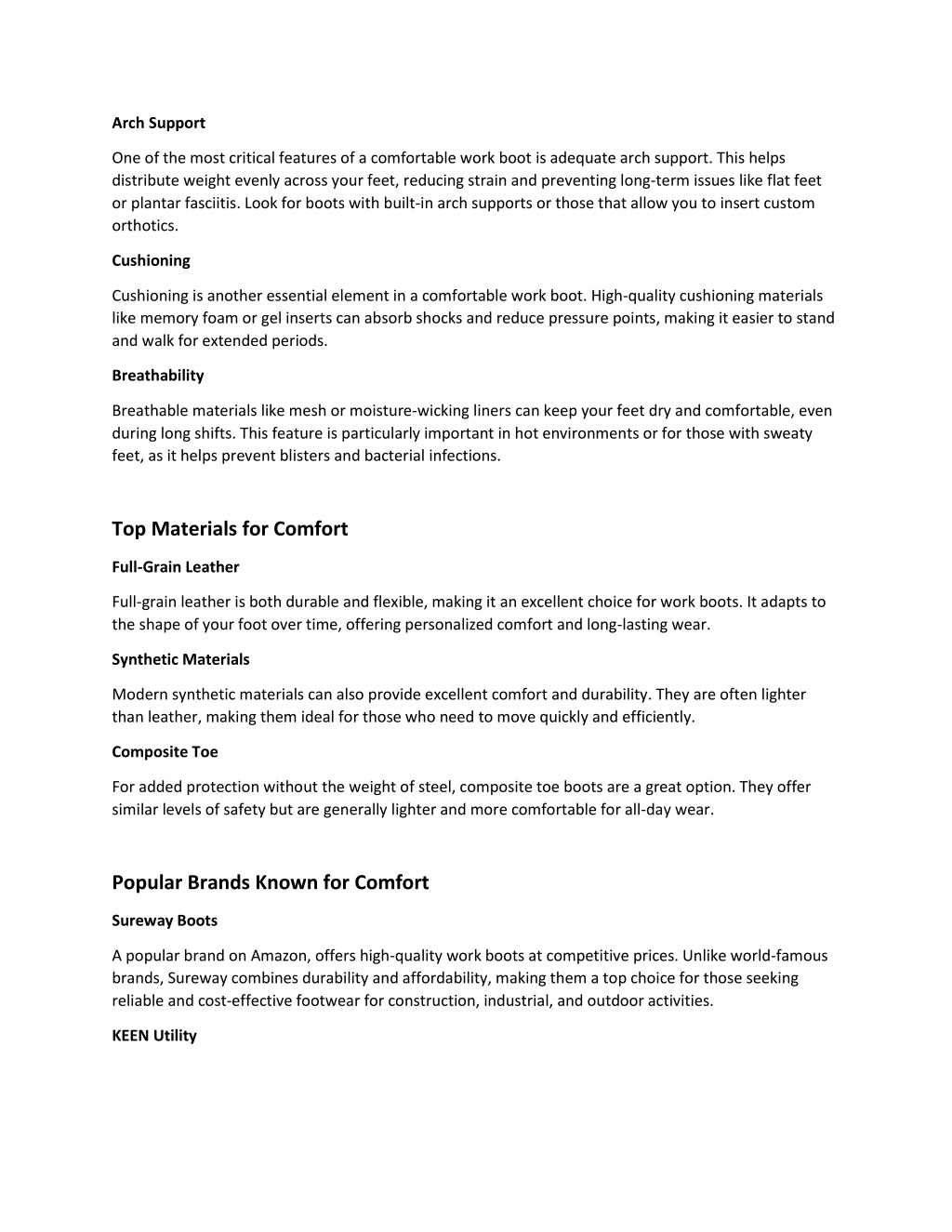 Arch Support

One of the most critical features of a comfortable work boot is adequate arch support. This helps distribute weight evenly across your feet, reducing strain and preventing long-term issues like flat feet or plantar fasciitis. Look for boots with built-in arch supports or those that allow you to insert custom orthotics.

Cushioning

Cushioning is another essential element in a comfortable work boot. High-quality cushioning materials like memory foam or gel inserts can absorb shocks and reduce pressure points, making it easier to stand and walk for extended periods.

Breathability

Breathable materials like mesh or moisture-wicking liners can keep your feet dry and comfortable, even during long shifts. This feature is particularly important in hot environments or for those with sweaty feet, as it helps prevent blisters and bacterial infections.

Top Materials for Comfort

Full-Grain Leather

Full-grain leather is both durable and flexible, making it an excellent choice for work boots. It adapts to the shape of your foot over time, offering personalized comfort and long-lasting wear.

Synthetic Materials

Modern synthetic materials can also provide excellent comfort and durability. They are often lighter than leather, making them ideal for those who need to move quickly and efficiently.

Composite Toe

For added protection without the weight of steel, composite toe boots are a great option. They offer similar levels of safety but are generally lighter and more comfortable for all-day wear.

Popular Brands Known for Comfort

Sureway Boots

A popular brand on Amazon, offers high-quality work boots at competitive prices. Unlike world-famous brands, Sureway combines durability and affordability, making them a top choice for those seeking reliable and cost-effective footwear for construction, industrial, and outdoor activities.

KEEN Utility